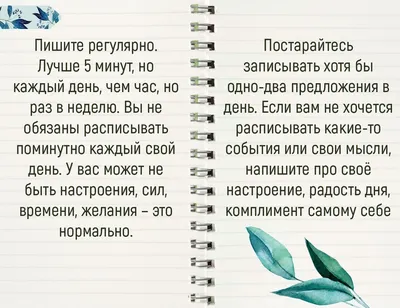 Пишите регулярно. Лучше 5 минут, но каждый день, чем час, но раз в неделю. Вы не обязаны расписывать поминутно каждый свой день. У вас может не быть настроения, сил, времени, желания – это нормально.

Постарайтесь записывать хотя бы одно-два предложения в день. Если вам не хочется расписывать какие-то события или свои мысли, напишите про своё настроение, радость дня, комплимент самому себе